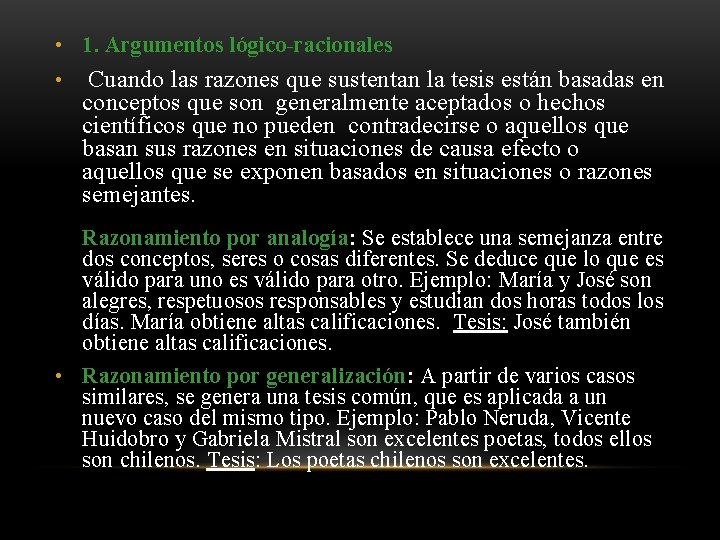 • 1. Argumentos lógico-racionales

• Cuando las razones que sustentan la tesis están basadas en conceptos que son generalmente aceptados o hechos científicos que no pueden contradecirse o aquellos que basan sus razones en situaciones de causa efecto o aquellos que se exponen basados en situaciones o razones semejantes.

Razonamiento por analogía: Se establece una semejanza entre dos conceptos, seres o cosas diferentes. Se deduce que lo que es válido para uno es válido para otro. Ejemplo: María y José son alegres, respetuosos responsables y estudian dos horas todos los días. María obtiene altas calificaciones. Tesis: José también obtiene altas calificaciones.

• Razonamiento por generalización: A partir de varios casos similares, se genera una tesis común, que es aplicada a un nuevo caso del mismo tipo. Ejemplo: Pablo Neruda, Vicente Huidobro y Gabriela Mistral son excelentes poetas, todos ellos son chilenos. Tesis: Los poetas chilenos son excelentes.